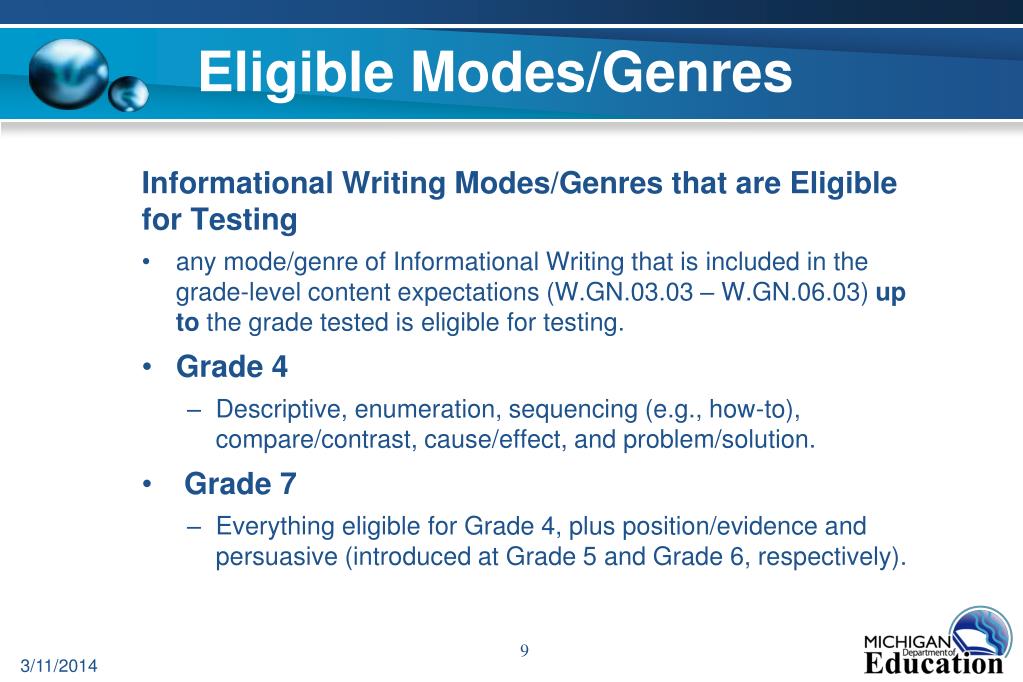 Eligible Modes/Genres

Informational Writing Modes/Genres that are Eligible for Testing

• any mode/genre of Informational Writing that is included in the grade-level content expectations (W.GN.03.03 – W.GN.06.03) up to the grade tested is eligible for testing.

• Grade 4

– Descriptive, enumeration, sequencing (e.g., how-to), compare/contrast, cause/effect, and problem/solution.

• Grade 7

– Everything eligible for Grade 4, plus position/evidence and persuasive (introduced at Grade 5 and Grade 6, respectively).

3/11/2014

9

MICHIGAN Department of Education